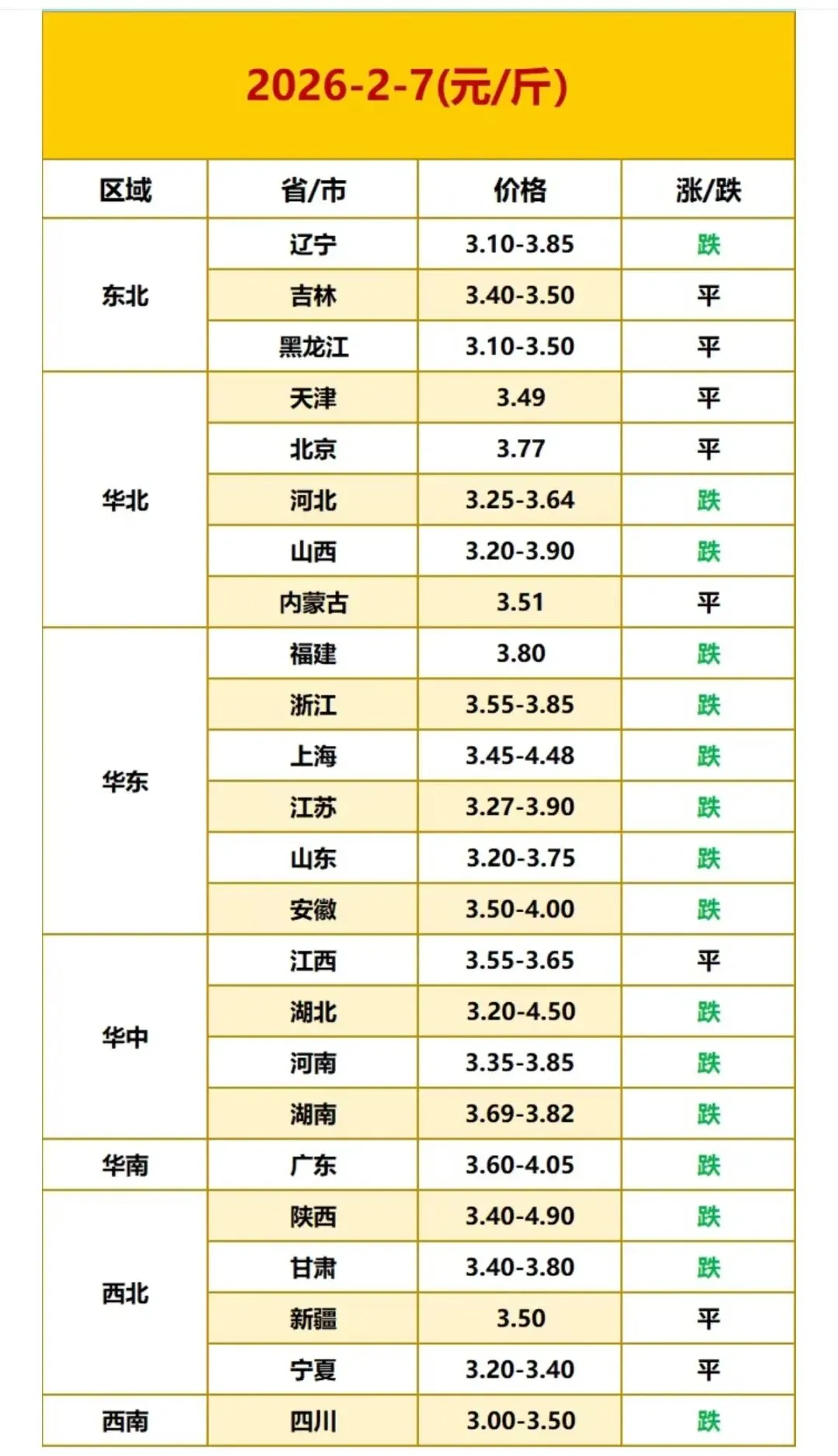 2026-2-7(元/斤)

| 区域 | 省/市 | 价格 | 涨/跌 |
|---|---|---|---|
| 东北 | 辽宁 | 3.10-3.85 | 跌 |
|  | 吉林 | 3.40-3.50 | 平 |
|  | 黑龙江 | 3.10-3.50 | 平 |
| 华北 | 天津 | 3.49 | 平 |
|  | 北京 | 3.77 | 平 |
|  | 河北 | 3.25-3.64 | 跌 |
|  | 山西 | 3.20-3.90 | 跌 |
|  | 内蒙古 | 3.51 | 平 |
| 华东 | 福建 | 3.80 | 跌 |
|  | 浙江 | 3.55-3.85 | 跌 |
|  | 上海 | 3.45-4.48 | 跌 |
|  | 江苏 | 3.27-3.90 | 跌 |
|  | 山东 | 3.20-3.75 | 跌 |
|  | 安徽 | 3.50-4.00 | 跌 |
| 华中 | 江西 | 3.55-3.65 | 平 |
|  | 湖北 | 3.20-4.50 | 跌 |
|  | 河南 | 3.35-3.85 | 跌 |
|  | 湖南 | 3.69-3.82 | 跌 |
| 华南 | 广东 | 3.60-4.05 | 跌 |
| 西北 | 陕西 | 3.40-4.90 | 跌 |
|  | 甘肃 | 3.40-3.80 | 跌 |
|  | 新疆 | 3.50 | 平 |
|  | 宁夏 | 3.20-3.40 | 平 |
| 西南 | 四川 | 3.00-3.50 | 跌 |